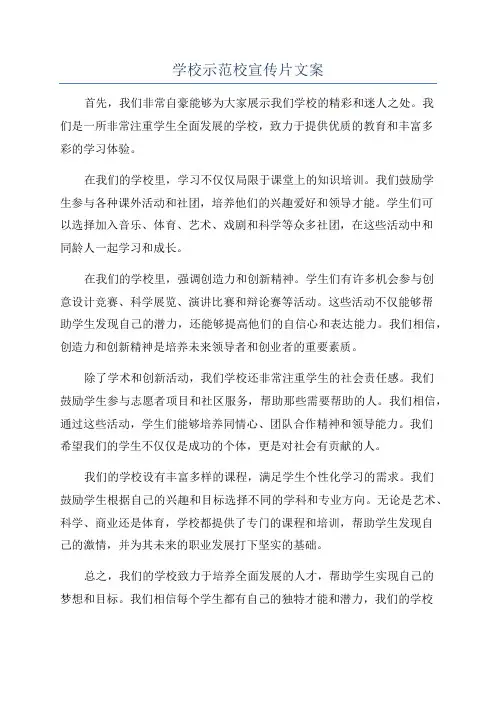 学校示范校宣传片文案

首先，我们非常自豪能够为大家展示我们学校的精彩和迷人之处。我们是一所非常注重学生全面发展的学校，致力于提供优质的教育和丰富多彩的学习体验。

在我们的学校里，学习不仅仅局限于课堂上的知识培训。我们鼓励学生参与各种课外活动和社团，培养他们的兴趣爱好和领导才能。学生们可以选择加入音乐、体育、艺术、戏剧和科学等众多社团，在这些活动中和同龄人一起学习和成长。

在我们的学校里，强调创造力和创新精神。学生们有许多机会参与创意设计竞赛、科学展览、演讲比赛和辩论赛等活动。这些活动不仅能够帮助学生发现自己的潜力，还能够提高他们的自信心和表达能力。我们相信，创造力和创新精神是培养未来领导者和创业者的重要素质。

除了学术和创新活动，我们学校还非常注重学生的社会责任感。我们鼓励学生参与志愿者项目和社区服务，帮助那些需要帮助的人。我们相信，通过这些活动，学生们能够培养同情心、团队合作精神和领导能力。我们希望我们的学生不仅仅是成功的个体，更是对社会有贡献的人。

我们的学校设有丰富多样的课程，满足学生个性化学习的需求。我们鼓励学生根据自己的兴趣和目标选择不同的学科和专业方向。无论是艺术、科学、商业还是体育，学校都提供了专门的课程和培训，帮助学生发现自己的激情，并为其未来的职业发展打下坚实的基础。

总之，我们的学校致力于培养全面发展的人才，帮助学生实现自己的梦想和目标。我们相信每个学生都有自己的独特才能和潜力，我们的学校